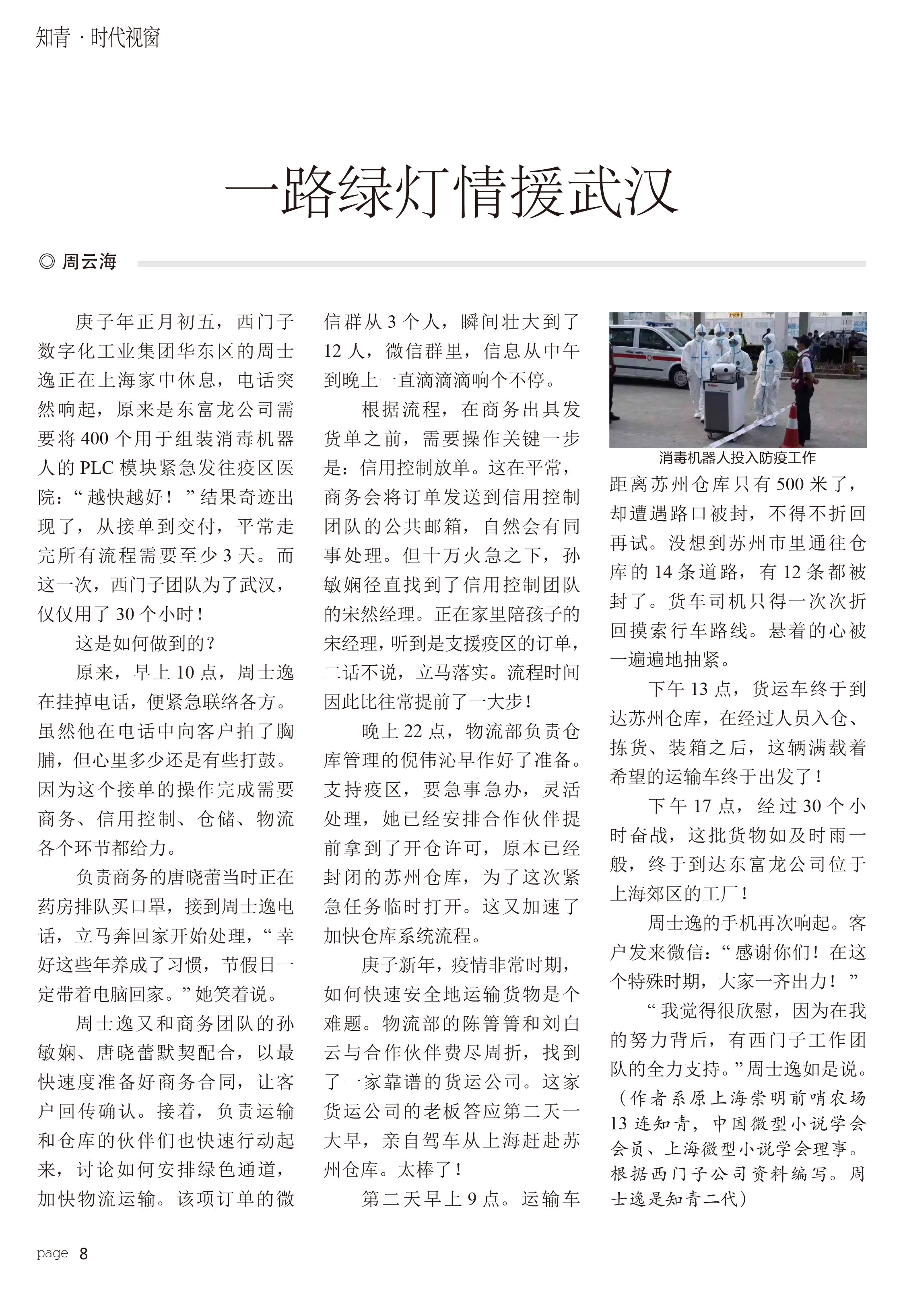 知青 · 时代视窗

一路绿灯情援武汉

◎ 周云海

庚子年正月初五，西门子数字化工业集团华东区的周士逸正在上海家中休息，电话突然响起，原来是东富龙公司需要将 400 个用于组装消毒机器人的 PLC 模块紧急发往疫区医院：“越快越好！”结果奇迹出现了，从接单到交付，平常走完所有流程需要至少 3 天。而这一次，西门子团队为了武汉，仅仅用了 30 个小时！

这是如何做到的？

原来，早上 10 点，周士逸在挂掉电话，便紧急联络各方。虽然他在电话中向客户拍了胸脯，但心里多少还是有些打鼓。因为这个接单的操作完成需要商务、信用控制、仓储、物流各个环节都给力。

负责商务的唐晓蕾当时正在药房排队买口罩，接到周士逸电话，立马奔回家开始处理，“幸好这些年养成了习惯，节假日一定带着电脑回家。”她笑着说。

周士逸又和商务团队的孙敏娴、唐晓蕾默契配合，以最快速度准备好商务合同，让客户回传确认。接着，负责运输和仓库的伙伴们也快速行动起来，讨论如何安排绿色通道，加快物流运输。该项订单的微信群从 3 个人，瞬间壮大到了 12 人，微信群里，信息从中午到晚上一直滴滴滴响个不停。

根据流程，在商务出具发货单之前，需要操作关键一步是：信用控制放单。这在平常，商务会将订单发送到信用控制团队的公共邮箱，自然会有同事处理。但十万火急之下，孙敏娴径直找到了信用控制团队的宋然经理。正在家里陪孩子的宋经理，听到是支援疫区的订单，二话不说，立马落实。流程时间因此比往常提前了一大步！

晚上 22 点，物流部负责仓库管理的倪伟沁早作好了准备。支持疫区，要急事急办，灵活处理，她已经安排合作伙伴提前拿到了开仓许可，原本已经封闭的苏州仓库，为了这次紧急任务临时打开。这又加速了加快仓库系统流程。

庚子新年，疫情非常时期，如何快速安全地运输货物是个难题。物流部的陈箐箐和刘白云与合作伙伴费尽周折，找到了一家靠谱的货运公司。这家货运公司的老板答应第二天一大早，亲自驾车从上海赶赴苏州仓库。太棒了！

第二天早上 9 点。运输车

消毒机器人投入防疫工作

距离苏州仓库只有 500 米了，却遭遇路口被封，不得不折回再试。没想到苏州市里通往仓库的 14 条道路，有 12 条都被封了。货车司机只得一次次折回摸索行车路线。悬着的心被一遍遍地抽紧。

下午 13 点，货运车终于到达苏州仓库，在经过人员入仓、拣货、装箱之后，这辆满载着希望的运输车终于出发了！

下午 17 点，经过 30 个小时奋战，这批货物如及时雨一般，终于到达东富龙公司位于上海郊区的工厂！

周士逸的手机再次响起。客户发来微信：“感谢你们！在这个特殊时期，大家一齐出力！”

“我觉得很欣慰，因为在我的努力背后，有西门子工作团队的全力支持。”周士逸如是说。

（作者系原上海崇明前哨农场 13 连知青，中国微型小说学会会员、上海微型小说学会理事。根据西门子公司资料编写。周士逸是知青二代）

page 8